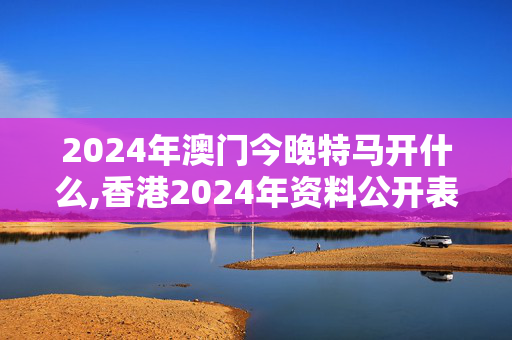 2024年澳门今晚特马开什么,香港2024年资料公开表